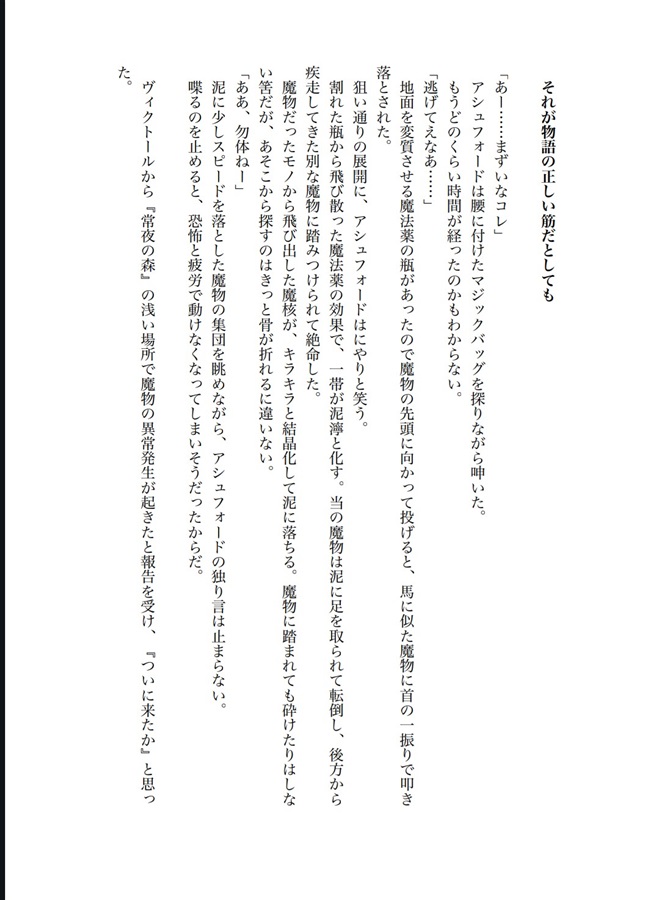 それが物語の正しい筋だとしても

「あー……まずいなコレ」
アシュフォードは腰に付けたマジックバッグを探りながら呻いた。
もうどのくらい時間が経ったのかもわからない。
「逃げてえなあ……」
地面を変質させる魔法薬の瓶があったので魔物の先頭に向かって投げると、馬に似た魔物に首の一振りで叩き落とされた。
狙い通りの展開に、アシュフォードはにやりと笑う。
割れた瓶から飛び散った魔法薬の効果で、一帯が泥濘と化す。当の魔物は泥に足を取られて転倒し、後方から疾走してきた別な魔物に踏みつけられて絶命した。
魔物だったモノから飛び出した魔核が、キラキラと結晶化して泥に落ちる。魔物に踏まれても砕けたりはしない筈だが、あそこから探すのはきっと骨が折れるに違いない。
「ああ、勿体ねー」
泥に少しスピードを落とした魔物の集団を眺めながら、アシュフォードの独り言は止まらない。
喋るのを止めると、恐怖と疲労で動けなくなってしまいそうだったからだ。
ヴィクトールから『常夜の森』の浅い場所で魔物の異常発生が起きたと報告を受け、『ついに来たか』と思った。